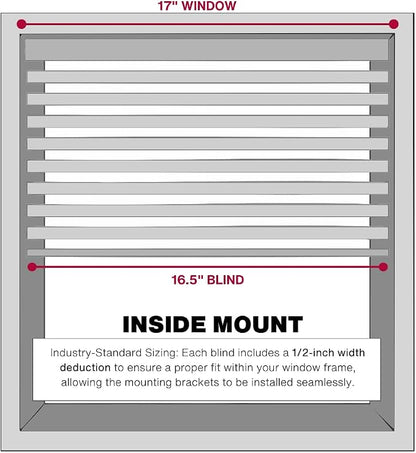 17" WINDOW

16.5" BLIND

INSIDE MOUNT

Industry-Standard Sizing: Each blind includes a 1/2-inch width deduction to ensure a proper fit within your window frame, allowing the mounting brackets to be installed seamlessly.